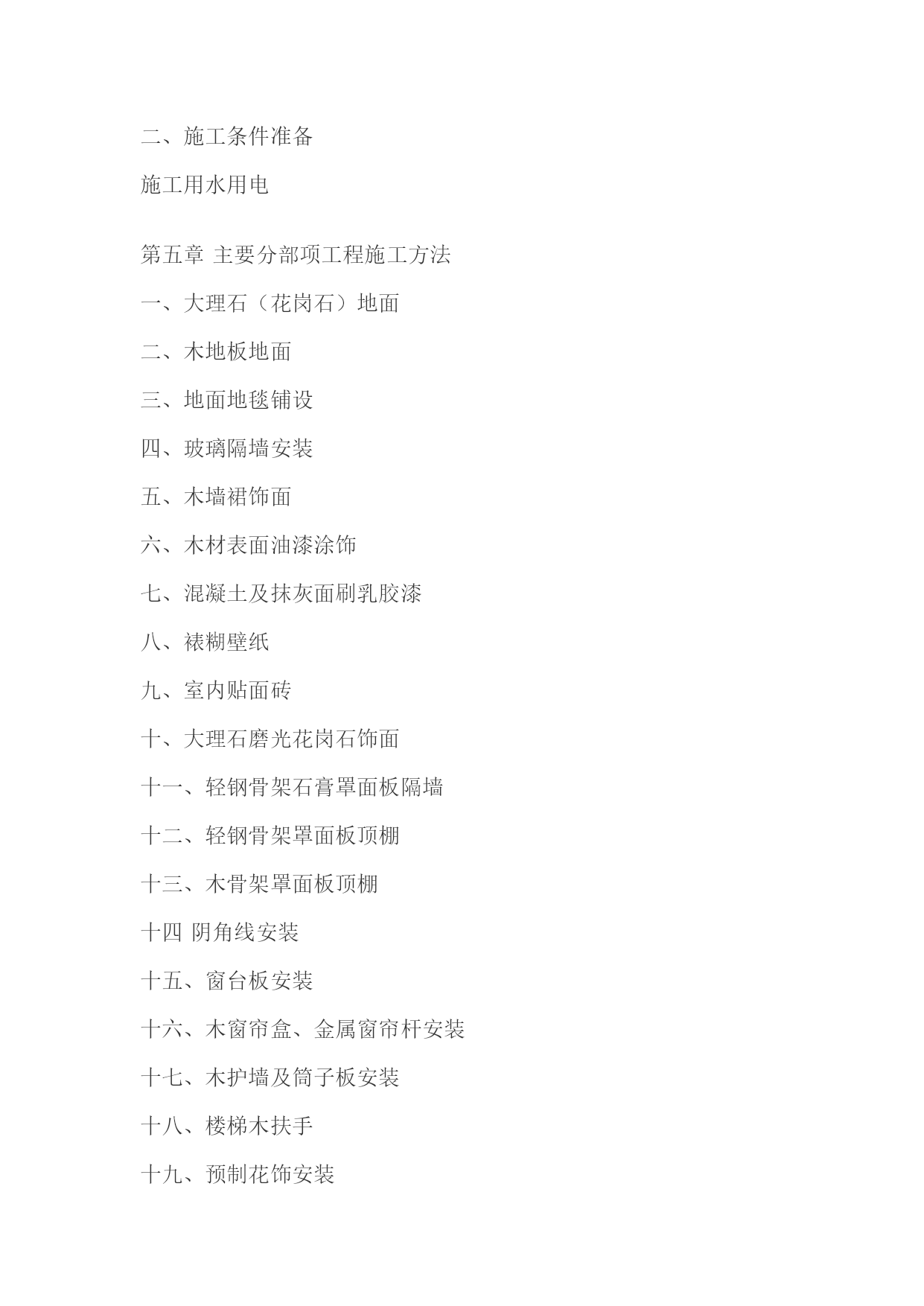 二、施工条件准备

施工用水用电

第五章 主要分部项工程施工方法

一、大理石（花岗石）地面

二、木地板地面

三、地面地毯铺设

四、玻璃隔墙安装

五、木墙裙饰面

六、木材表面油漆涂饰

七、混凝土及抹灰面刷乳胶漆

八、裱糊壁纸

九、室内贴面砖

十、大理石磨光花岗石饰面

十一、轻钢骨架石膏罩面板隔墙

十二、轻钢骨架罩面板顶棚

十三、木骨架罩面板顶棚

十四 阴角线安装

十五、窗台板安装

十六、木窗帘盒、金属窗帘杆安装

十七、木护墙及筒子板安装

十八、楼梯木扶手

十九、预制花饰安装